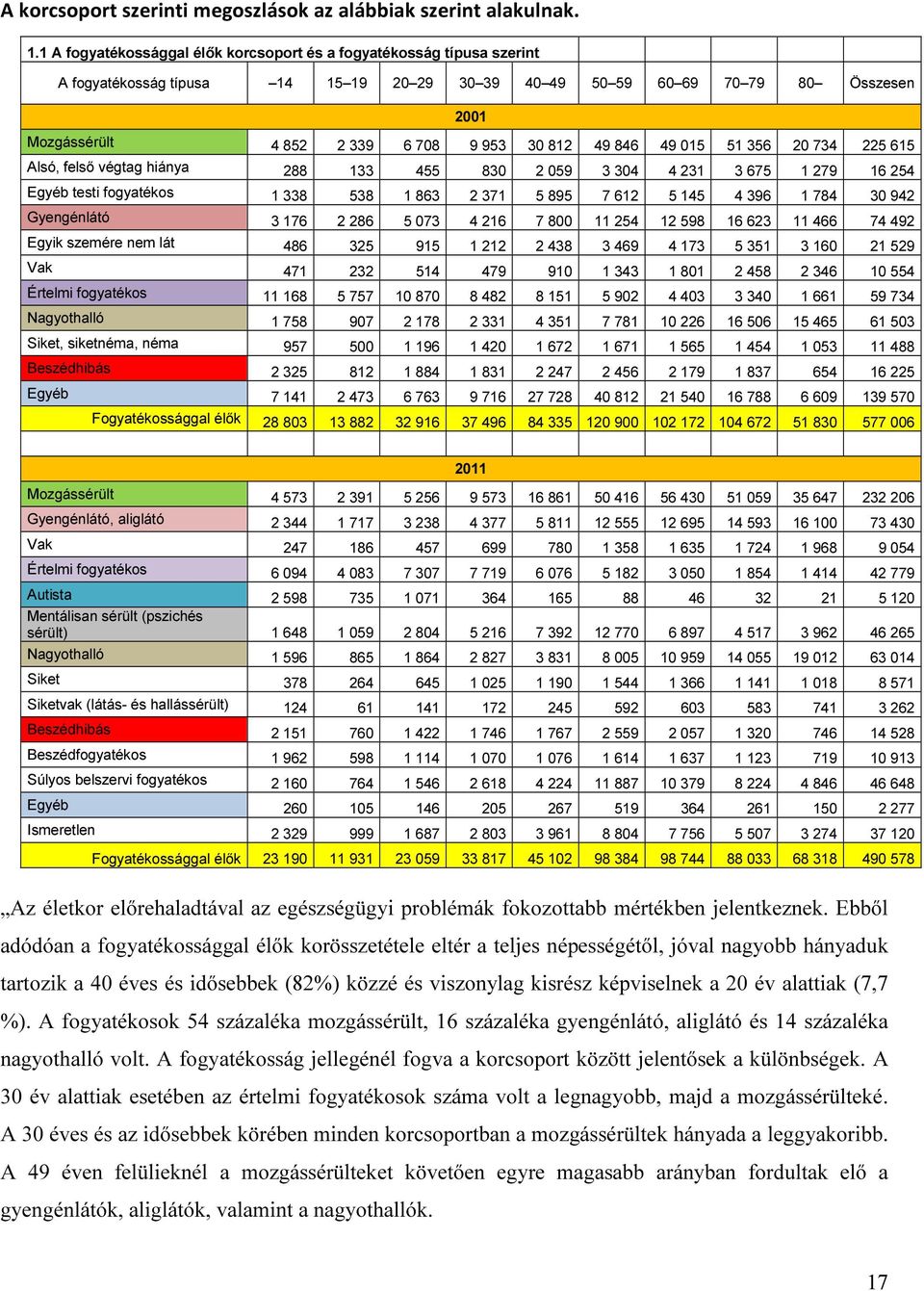 A korcsoport szerinti megoszlások az alábbiak szerint alakulnak.

1.1 A fogyatékossággal élők korcsoport és a fogyatékosság típusa szerint

| A fogyatékosság típusa | –14 | 15–19 | 20–29 | 30–39 | 40–49 | 50–59 | 60–69 | 70–79 | 80– | Összesen |
|---|---|---|---|---|---|---|---|---|---|---|
| 2001 | | | | | | | | | | |
| Mozgássérült | 4 852 | 2 339 | 6 708 | 9 953 | 30 812 | 49 846 | 49 015 | 51 356 | 20 734 | 225 615 |
| Alsó, felső végtag hiánya | 288 | 133 | 455 | 830 | 2 059 | 3 304 | 4 231 | 3 675 | 1 279 | 16 254 |
| Egyéb testi fogyatékos | 1 338 | 538 | 1 863 | 2 371 | 5 895 | 7 612 | 5 145 | 4 396 | 1 784 | 30 942 |
| Gyengénlátó | 3 176 | 2 286 | 5 073 | 4 216 | 7 800 | 11 254 | 12 598 | 16 623 | 11 466 | 74 492 |
| Egyik szemére nem lát | 486 | 325 | 915 | 1 212 | 2 438 | 3 469 | 4 173 | 5 351 | 3 160 | 21 529 |
| Vak | 471 | 232 | 514 | 479 | 910 | 1 343 | 1 801 | 2 458 | 2 346 | 10 554 |
| Értelmi fogyatékos | 11 168 | 5 757 | 10 870 | 8 482 | 8 151 | 5 902 | 4 403 | 3 340 | 1 661 | 59 734 |
| Nagyothalló | 1 758 | 907 | 2 178 | 2 331 | 4 351 | 7 781 | 10 226 | 16 506 | 15 465 | 61 503 |
| Siket, siketnéma, néma | 957 | 500 | 1 196 | 1 420 | 1 672 | 1 671 | 1 565 | 1 454 | 1 053 | 11 488 |
| Beszédhibás | 2 325 | 812 | 1 884 | 1 831 | 2 247 | 2 456 | 2 179 | 1 837 | 654 | 16 225 |
| Egyéb | 7 141 | 2 473 | 6 763 | 9 716 | 27 728 | 40 812 | 21 540 | 16 788 | 6 609 | 139 570 |
| Fogyatékossággal élők | 28 803 | 13 882 | 32 916 | 37 496 | 84 335 | 120 900 | 102 172 | 104 672 | 51 830 | 577 006 |
| 2011 | | | | | | | | | | |
| Mozgássérült | 4 573 | 2 391 | 5 256 | 9 573 | 16 861 | 50 416 | 56 430 | 51 059 | 35 647 | 232 206 |
| Gyengénlátó, aliglátó | 2 344 | 1 717 | 3 238 | 4 377 | 5 811 | 12 555 | 12 695 | 14 593 | 16 100 | 73 430 |
| Vak | 247 | 186 | 457 | 699 | 780 | 1 358 | 1 635 | 1 724 | 1 968 | 9 054 |
| Értelmi fogyatékos | 6 094 | 4 083 | 7 307 | 7 719 | 6 076 | 5 182 | 3 050 | 1 854 | 1 414 | 42 779 |
| Autista | 2 598 | 735 | 1 071 | 364 | 165 | 88 | 46 | 32 | 21 | 5 120 |
| Mentálisan sérült (pszichés sérült) | 1 648 | 1 059 | 2 804 | 5 216 | 7 392 | 12 770 | 6 897 | 4 517 | 3 962 | 46 265 |
| Nagyothalló | 1 596 | 865 | 1 864 | 2 827 | 3 831 | 8 005 | 10 959 | 14 055 | 19 012 | 63 014 |
| Siket | 378 | 264 | 645 | 1 025 | 1 190 | 1 544 | 1 366 | 1 141 | 1 018 | 8 571 |
| Siketvak (látás- és hallássérült) | 124 | 61 | 141 | 172 | 245 | 592 | 603 | 583 | 741 | 3 262 |
| Beszédhibás | 2 151 | 760 | 1 422 | 1 746 | 1 767 | 2 559 | 2 057 | 1 320 | 746 | 14 528 |
| Beszédfogyatékos | 1 962 | 598 | 1 114 | 1 070 | 1 076 | 1 614 | 1 637 | 1 123 | 719 | 10 913 |
| Súlyos belszervi fogyatékos | 2 160 | 764 | 1 546 | 2 618 | 4 224 | 11 887 | 10 379 | 8 224 | 4 846 | 46 648 |
| Egyéb | 260 | 105 | 146 | 205 | 267 | 519 | 364 | 261 | 150 | 2 277 |
| Ismeretlen | 2 329 | 999 | 1 687 | 2 803 | 3 961 | 8 804 | 7 756 | 5 507 | 3 274 | 37 120 |
| Fogyatékossággal élők | 23 190 | 11 931 | 23 059 | 33 817 | 45 102 | 98 384 | 98 744 | 88 033 | 68 318 | 490 578 |

„Az életkor előrehaladtával az egészségügyi problémák fokozottabb mértékben jelentkeznek. Ebből adódóan a fogyatékossággal élők korösszetétele eltér a teljes népességétől, jóval nagyobb hányaduk tartozik a 40 éves és idősebbek (82%) közzé és viszonylag kisrész képviselnek a 20 év alattiak (7,7 %). A fogyatékosok 54 százaléka mozgássérült, 16 százaléka gyengénlátó, aliglátó és 14 százaléka nagyothalló volt. A fogyatékosság jellegénél fogva a korcsoport között jelentősek a különbségek. A 30 év alattiak esetében az értelmi fogyatékosok száma volt a legnagyobb, majd a mozgássérülteké. A 30 éves és az idősebbek körében minden korcsoportban a mozgássérültek hányada a leggyakoribb. A 49 éven felülieknél a mozgássérülteket követően egyre magasabb arányban fordultak elő a gyengénlátók, aliglátók, valamint a nagyothallók.

17